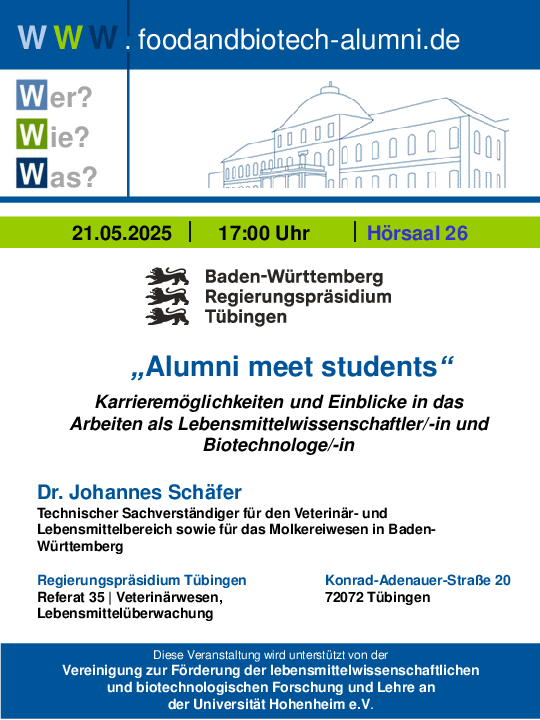 WWW. foodandbiotech-alumni.de

Wer?
Wie?
Was?

21.05.2025 | 17:00 Uhr | Hörsaal 26

Baden-Württemberg
Regierungspräsidium
Tübingen

„Alumni meet students“

Karrieremöglichkeiten und Einblicke in das Arbeiten als Lebensmittelwissenschaftler/-in und Biotechnologe/-in

Dr. Johannes Schäfer

Technischer Sachverständiger für den Veterinär- und Lebensmittelbereich sowie für das Molkereiwesen in Baden-Württemberg

Regierungspräsidium Tübingen
Referat 35 | Veterinärwesen, Lebensmittelüberwachung

Konrad-Adenauer-Straße 20
72072 Tübingen

Diese Veranstaltung wird unterstützt von der
Vereinigung zur Förderung der lebensmittelwissenschaftlichen und biotechnologischen Forschung und Lehre an der Universität Hohenheim e.V.